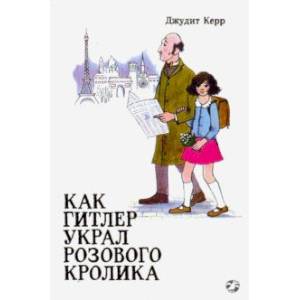 Джудит Керр

КАК
ГИТЛЕР
УКРАЛ
РОЗОВОГО
КРОЛИКА